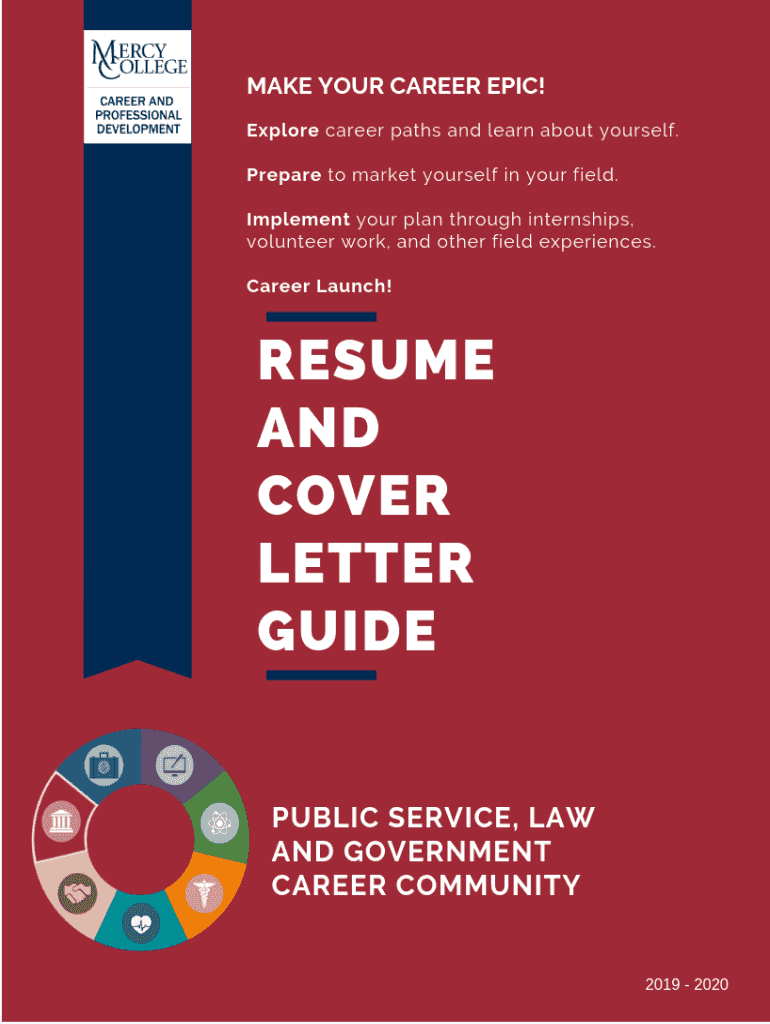 MERCY COLLEGE

CAREER AND PROFESSIONAL DEVELOPMENT

MAKE YOUR CAREER EPIC!

Explore career paths and learn about yourself.

Prepare to market yourself in your field.

Implement your plan through internships, volunteer work, and other field experiences.

Career Launch!

RESUME AND COVER LETTER GUIDE

PUBLIC SERVICE, LAW AND GOVERNMENT CAREER COMMUNITY

2019 - 2020